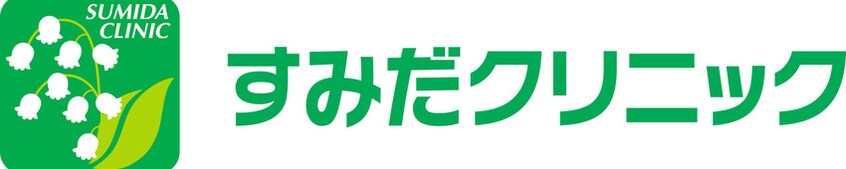 SUMIDA
CLINIC

すみだクリニック